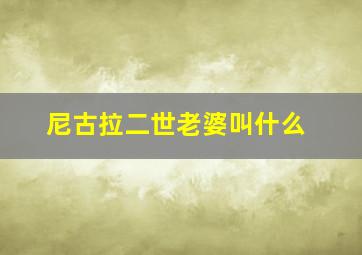 尼古拉二世老婆叫什么